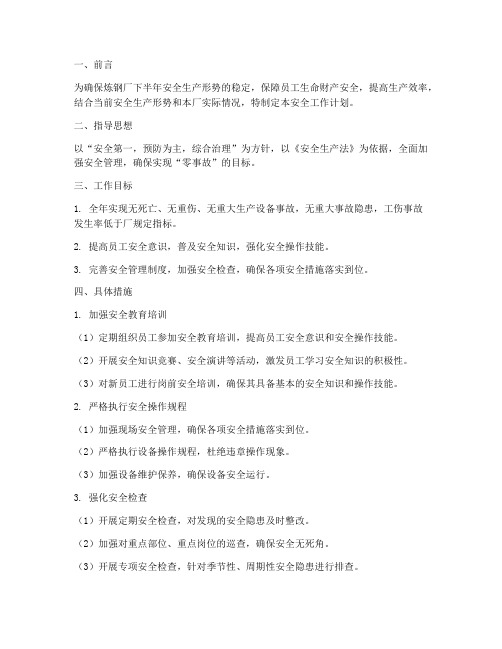 一、前言

为确保炼钢厂下半年安全生产形势的稳定，保障员工生命财产安全，提高生产效率，结合当前安全生产形势和本厂实际情况，特制定本安全工作计划。

二、指导思想

以“安全第一，预防为主，综合治理”为方针，以《安全生产法》为依据，全面加强安全管理，确保实现“零事故”的目标。

三、工作目标

1. 全年实现无死亡、无重伤、无重大生产设备事故，无重大事故隐患，工伤事故发生率低于厂规定指标。

2. 提高员工安全意识，普及安全知识，强化安全操作技能。

3. 完善安全管理制度，加强安全检查，确保各项安全措施落实到位。

四、具体措施

1. 加强安全教育培训

（1）定期组织员工参加安全教育培训，提高员工安全意识和安全操作技能。

（2）开展安全知识竞赛、安全演讲等活动，激发员工学习安全知识的积极性。

（3）对新员工进行岗前安全培训，确保其具备基本的安全知识和操作技能。

2. 严格执行安全操作规程

（1）加强现场安全管理，确保各项安全措施落实到位。

（2）严格执行设备操作规程，杜绝违章操作现象。

（3）加强设备维护保养，确保设备安全运行。

3. 强化安全检查

（1）开展定期安全检查，对发现的安全隐患及时整改。

（2）加强对重点部位、重点岗位的巡查，确保安全无死角。

（3）开展专项安全检查，针对季节性、周期性安全隐患进行排查。